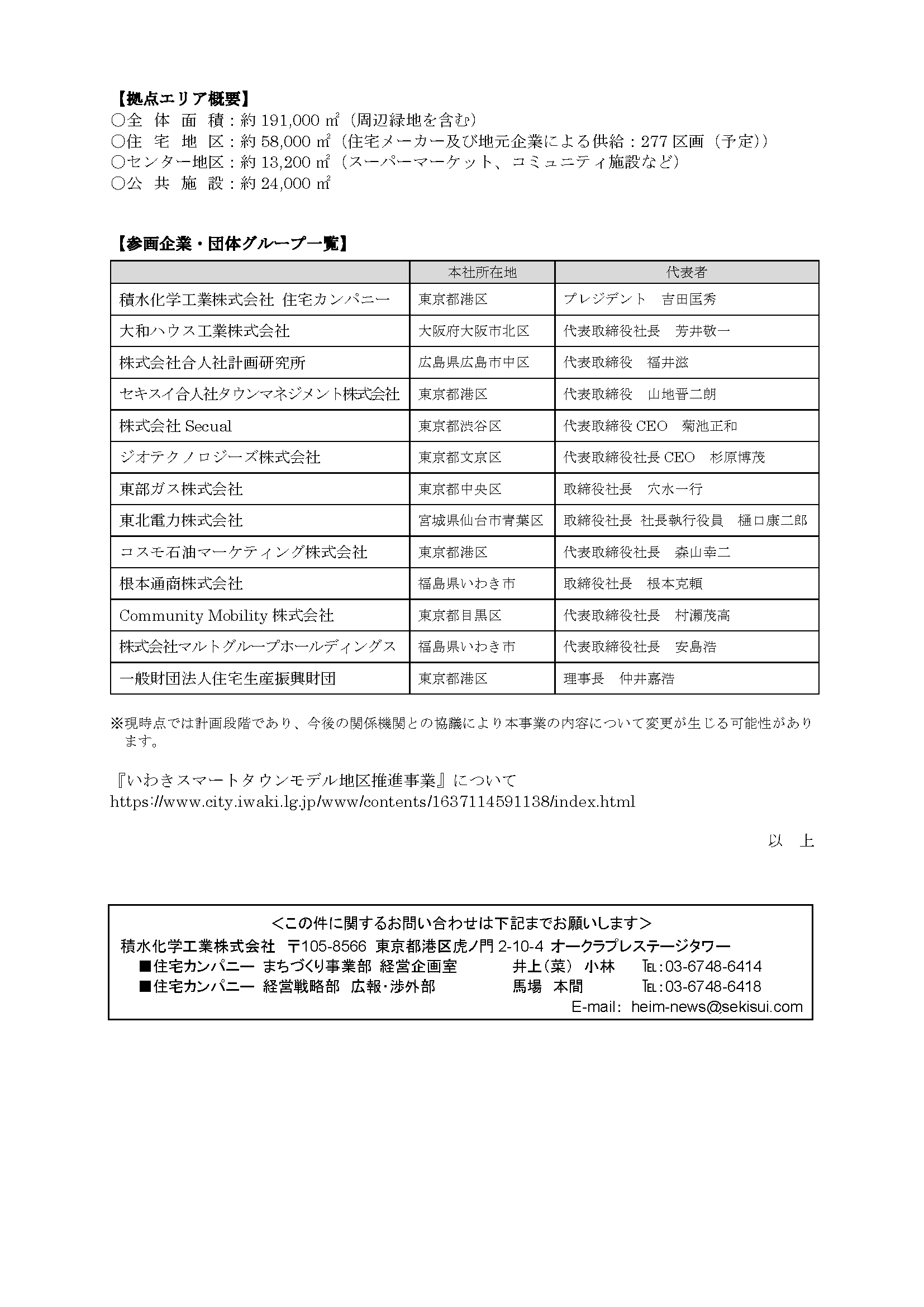 【拠点エリア概要】
○全 体 面 積：約 191,000 ㎡（周辺緑地を含む）
○住 宅 地 区：約 58,000 ㎡（住宅メーカー及び地元企業による供給：277 区画（予定））
○センター地区：約 13,200 ㎡（スーパーマーケット、コミュニティ施設など）
○公 共 施 設：約 24,000 ㎡

【参画企業・団体グループ一覧】

| | 本社所在地 | 代表者 |
|---|---|---|
| 積水化学工業株式会社 住宅カンパニー | 東京都港区 | プレジデント　吉田匡秀 |
| 大和ハウス工業株式会社 | 大阪府大阪市北区 | 代表取締役社長　芳井敬一 |
| 株式会社合人社計画研究所 | 広島県広島市中区 | 代表取締役　福井滋 |
| セキスイ合人社タウンマネジメント株式会社 | 東京都港区 | 代表取締役　山地晋二朗 |
| 株式会社 Secual | 東京都渋谷区 | 代表取締役 CEO　菊池正和 |
| ジオテクノロジーズ株式会社 | 東京都文京区 | 代表取締役社長 CEO　杉原博茂 |
| 東部ガス株式会社 | 東京都中央区 | 取締役社長　穴水一行 |
| 東北電力株式会社 | 宮城県仙台市青葉区 | 取締役社長 社長執行役員　樋口康二郎 |
| コスモ石油マーケティング株式会社 | 東京都港区 | 代表取締役社長　森山幸二 |
| 根本通商株式会社 | 福島県いわき市 | 取締役社長　根本克頼 |
| Community Mobility 株式会社 | 東京都目黒区 | 代表取締役社長　村瀬茂高 |
| 株式会社マルトグループホールディングス | 福島県いわき市 | 代表取締役社長　安島浩 |
| 一般財団法人住宅生産振興財団 | 東京都港区 | 理事長　仲井嘉浩 |

※現時点では計画段階であり、今後の関係機関との協議により本事業の内容について変更が生じる可能性があります。

『いわきスマートタウンモデル地区推進事業』について
https://www.city.iwaki.lg.jp/www/contents/1637114591138/index.html

以 上

＜この件に関するお問い合わせは下記までお願いします＞
積水化学工業株式会社 〒105-8566 東京都港区虎ノ門 2-10-4 オークラプレステージタワー
■住宅カンパニー まちづくり事業部 経営企画室 井上（菜） 小林 TEL：03-6748-6414
■住宅カンパニー 経営戦略部 広報・渉外部 馬場 本間 TEL：03-6748-6418
E-mail: heim-news@sekisui.com